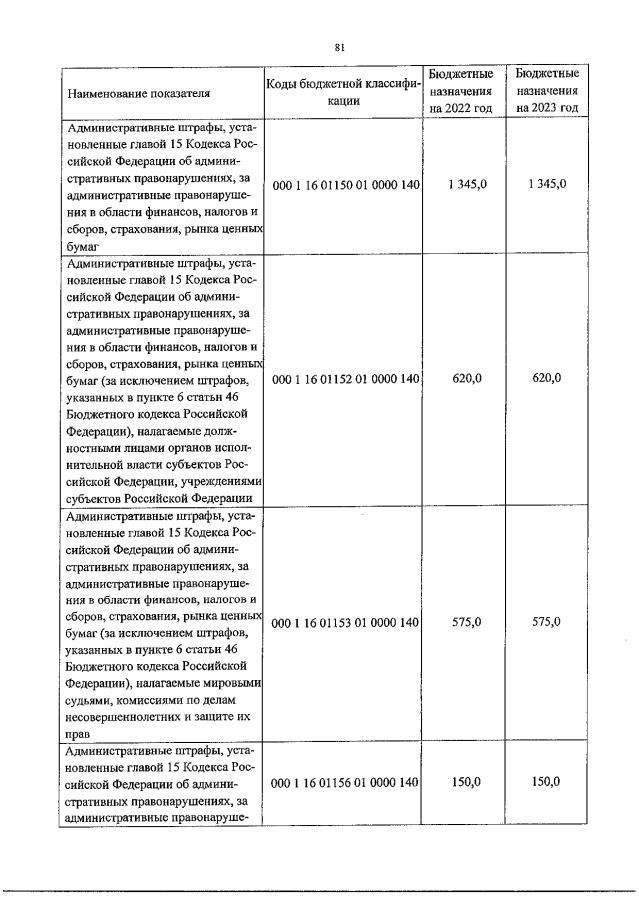 81

| Наименование показателя | Коды бюджетной классификации | Бюджетные назначения на 2022 год | Бюджетные назначения на 2023 год |
|---|---|---|---|
| Административные штрафы, установленные главой 15 Кодекса Российской Федерации об административных правонарушениях, за административные правонарушения в области финансов, налогов и сборов, страхования, рынка ценных бумаг | 000 1 16 01150 01 0000 140 | 1 345,0 | 1 345,0 |
| Административные штрафы, установленные главой 15 Кодекса Российской Федерации об административных правонарушениях, за административные правонарушения в области финансов, налогов и сборов, страхования, рынка ценных бумаг (за исключением штрафов, указанных в пункте 6 статьи 46 Бюджетного кодекса Российской Федерации), налагаемые должностными лицами органов исполнительной власти субъектов Российской Федерации, учреждениями субъектов Российской Федерации | 000 1 16 01152 01 0000 140 | 620,0 | 620,0 |
| Административные штрафы, установленные главой 15 Кодекса Российской Федерации об административных правонарушениях, за административные правонарушения в области финансов, налогов и сборов, страхования, рынка ценных бумаг (за исключением штрафов, указанных в пункте 6 статьи 46 Бюджетного кодекса Российской Федерации), налагаемые мировыми судьями, комиссиями по делам несовершеннолетних и защите их прав | 000 1 16 01153 01 0000 140 | 575,0 | 575,0 |
| Административные штрафы, установленные главой 15 Кодекса Российской Федерации об административных правонарушениях, за административные правонаруше- | 000 1 16 01156 01 0000 140 | 150,0 | 150,0 |